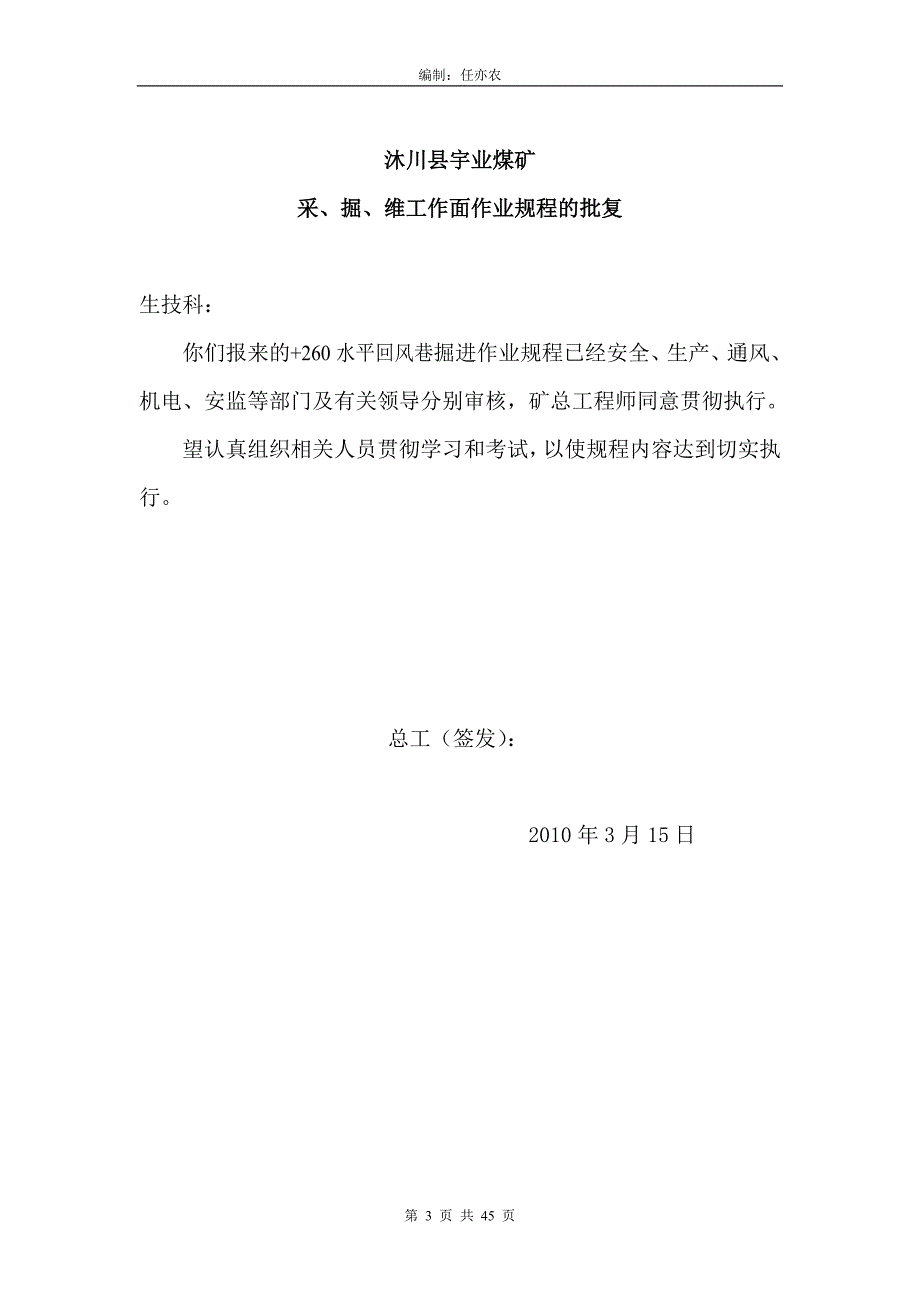 编制：任亦农

沐川县宇业煤矿

采、掘、维工作面作业规程的批复

生技科：

你们报来的+260 水平回风巷掘进作业规程已经安全、生产、通风、机电、安监等部门及有关领导分别审核，矿总工程师同意贯彻执行。

望认真组织相关人员贯彻学习和考试，以使规程内容达到切实执行。

总工（签发）：

2010 年 3 月 15 日

第 3 页 共 45 页